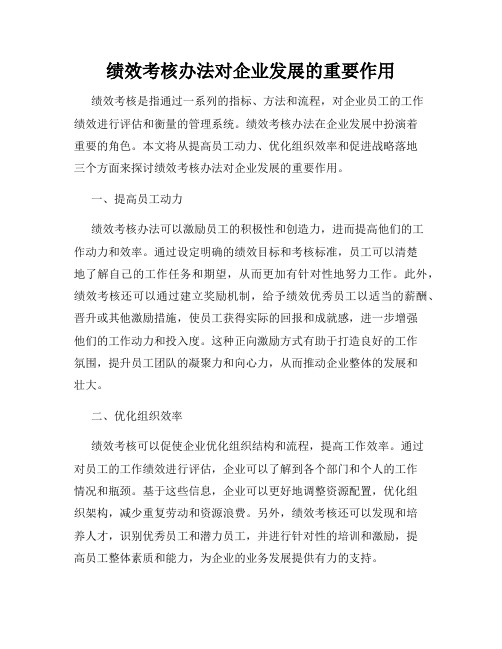 绩效考核办法对企业发展的重要作用

绩效考核是指通过一系列的指标、方法和流程，对企业员工的工作绩效进行评估和衡量的管理系统。绩效考核办法在企业发展中扮演着重要的角色。本文将从提高员工动力、优化组织效率和促进战略落地三个方面来探讨绩效考核办法对企业发展的重要作用。

一、提高员工动力

绩效考核办法可以激励员工的积极性和创造力，进而提高他们的工作动力和效率。通过设定明确的绩效目标和考核标准，员工可以清楚地了解自己的工作任务和期望，从而更加有针对性地努力工作。此外，绩效考核还可以通过建立奖励机制，给予绩效优秀员工以适当的薪酬、晋升或其他激励措施，使员工获得实际的回报和成就感，进一步增强他们的工作动力和投入度。这种正向激励方式有助于打造良好的工作氛围，提升员工团队的凝聚力和向心力，从而推动企业整体的发展和壮大。

二、优化组织效率

绩效考核可以促使企业优化组织结构和流程，提高工作效率。通过对员工的工作绩效进行评估，企业可以了解到各个部门和个人的工作情况和瓶颈。基于这些信息，企业可以更好地调整资源配置，优化组织架构，减少重复劳动和资源浪费。另外，绩效考核还可以发现和培养人才，识别优秀员工和潜力员工，并进行针对性的培训和激励，提高员工整体素质和能力，为企业的业务发展提供有力的支持。